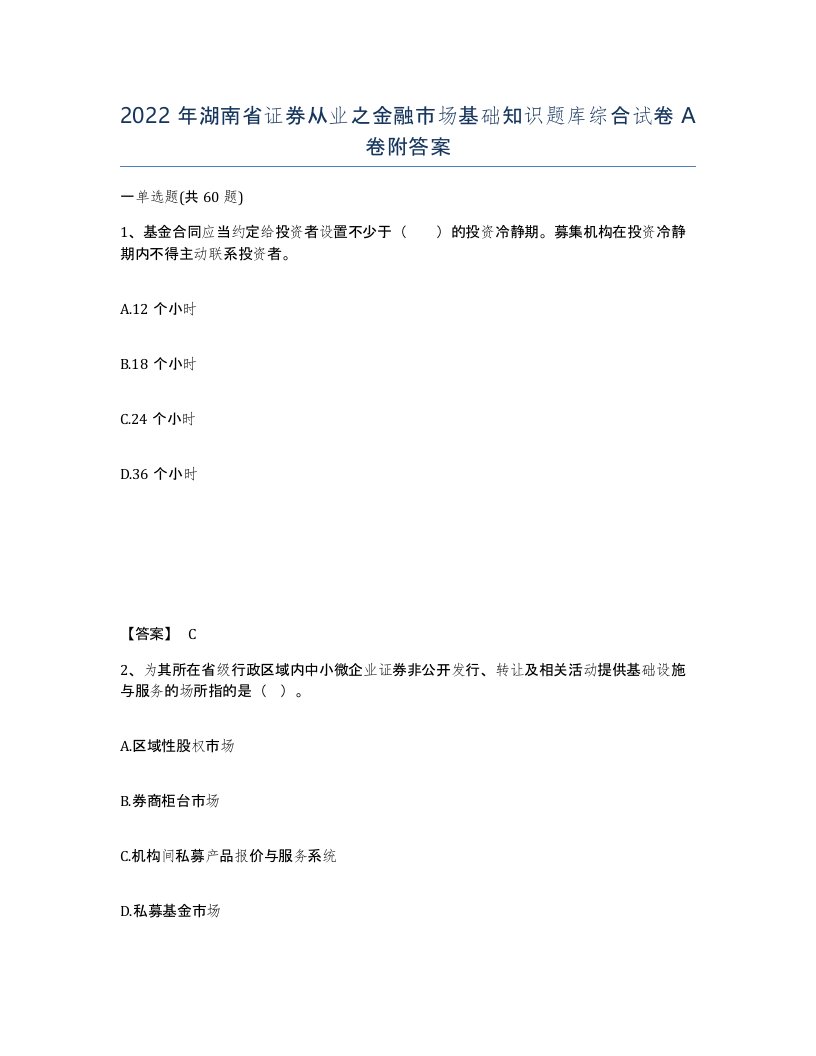 2022 年湖南省证券从业之金融市场基础知识题库综合试卷 A 卷附答案

一单选题(共 60 题)

1、基金合同应当约定给投资者设置不少于（　　）的投资冷静期。募集机构在投资冷静期内不得主动联系投资者。

A.12 个小时

B.18 个小时

C.24 个小时

D.36 个小时

【答案】 C

2、为其所在省级行政区域内中小微企业证券非公开发行、转让及相关活动提供基础设施与服务的场所指的是（ ）。

A.区域性股权市场

B.券商柜台市场

C.机构间私募产品报价与服务系统

D.私募基金市场